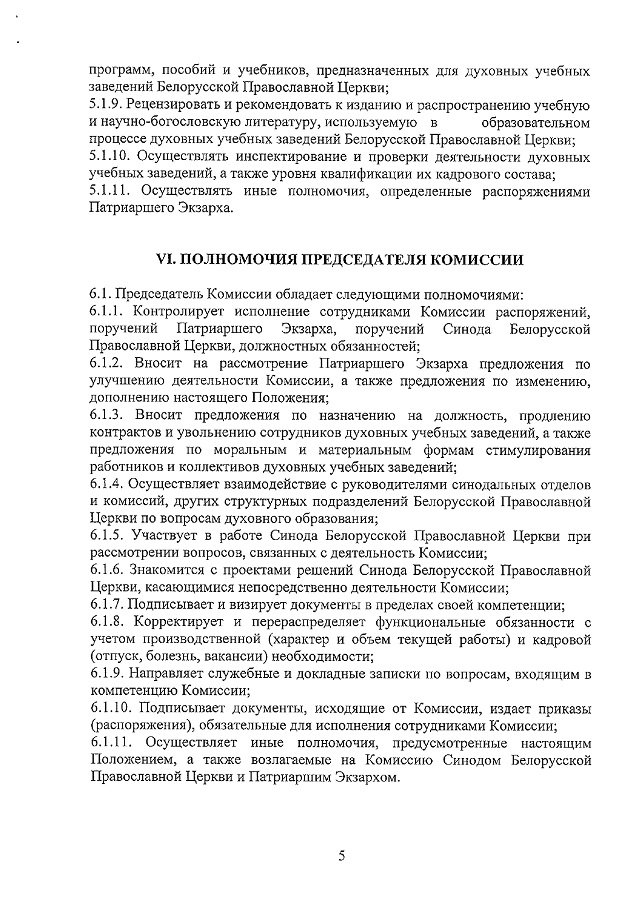 программ, пособий и учебников, предназначенных для духовных учебных заведений Белорусской Православной Церкви;
5.1.9. Рецензировать и рекомендовать к изданию и распространению учебную и научно-богословскую литературу, используемую в образовательном процессе духовных учебных заведений Белорусской Православной Церкви;
5.1.10. Осуществлять инспектирование и проверки деятельности духовных учебных заведений, а также уровня квалификации их кадрового состава;
5.1.11. Осуществлять иные полномочия, определенные распоряжениями Патриаршего Экзарха.

VI. ПОЛНОМОЧИЯ ПРЕДСЕДАТЕЛЯ КОМИССИИ

6.1. Председатель Комиссии обладает следующими полномочиями:
6.1.1. Контролирует исполнение сотрудниками Комиссии распоряжений, поручений Патриаршего Экзарха, поручений Синода Белорусской Православной Церкви, должностных обязанностей;
6.1.2. Вносит на рассмотрение Патриаршего Экзарха предложения по улучшению деятельности Комиссии, а также предложения по изменению, дополнению настоящего Положения;
6.1.3. Вносит предложения по назначению на должность, продлению контрактов и увольнению сотрудников духовных учебных заведений, а также предложения по моральным и материальным формам стимулирования работников и коллективов духовных учебных заведений;
6.1.4. Осуществляет взаимодействие с руководителями синодальных отделов и комиссий, других структурных подразделений Белорусской Православной Церкви по вопросам духовного образования;
6.1.5. Участвует в работе Синода Белорусской Православной Церкви при рассмотрении вопросов, связанных с деятельность Комиссии;
6.1.6. Знакомится с проектами решений Синода Белорусской Православной Церкви, касающимися непосредственно деятельности Комиссии;
6.1.7. Подписывает и визирует документы в пределах своей компетенции;
6.1.8. Корректирует и перераспределяет функциональные обязанности с учетом производственной (характер и объем текущей работы) и кадровой (отпуск, болезнь, вакансии) необходимости;
6.1.9. Направляет служебные и докладные записки по вопросам, входящим в компетенцию Комиссии;
6.1.10. Подписывает документы, исходящие от Комиссии, издает приказы (распоряжения), обязательные для исполнения сотрудниками Комиссии;
6.1.11. Осуществляет иные полномочия, предусмотренные настоящим Положением, а также возлагаемые на Комиссию Синодом Белорусской Православной Церкви и Патриаршим Экзархом.

5